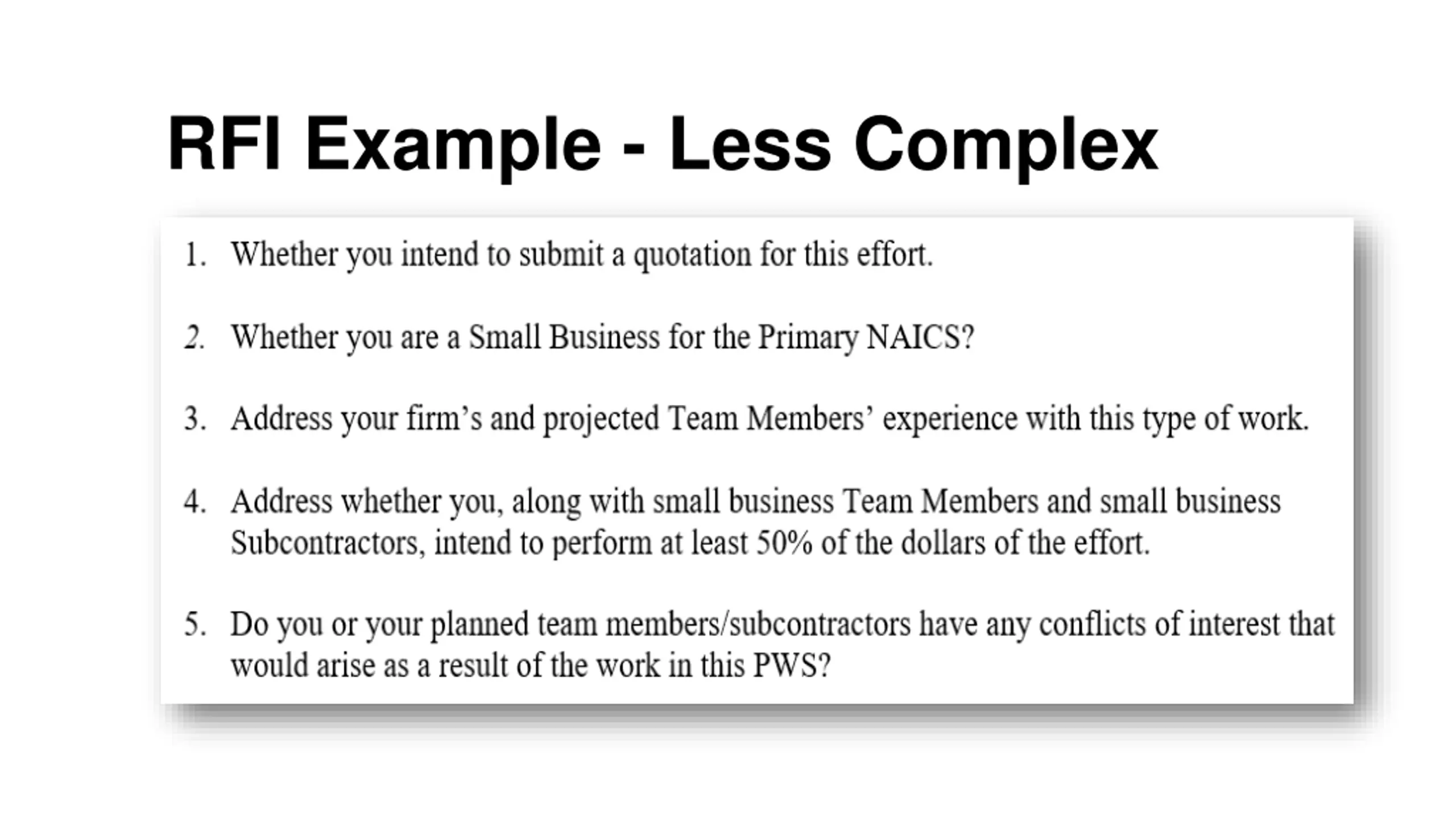 RFI Example - Less Complex

1. Whether you intend to submit a quotation for this effort.

2. Whether you are a Small Business for the Primary NAICS?

3. Address your firm's and projected Team Members' experience with this type of work.

4. Address whether you, along with small business Team Members and small business Subcontractors, intend to perform at least 50% of the dollars of the effort.

5. Do you or your planned team members/subcontractors have any conflicts of interest that would arise as a result of the work in this PWS?